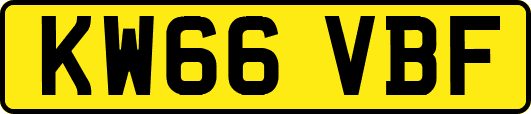 KW66 VBF